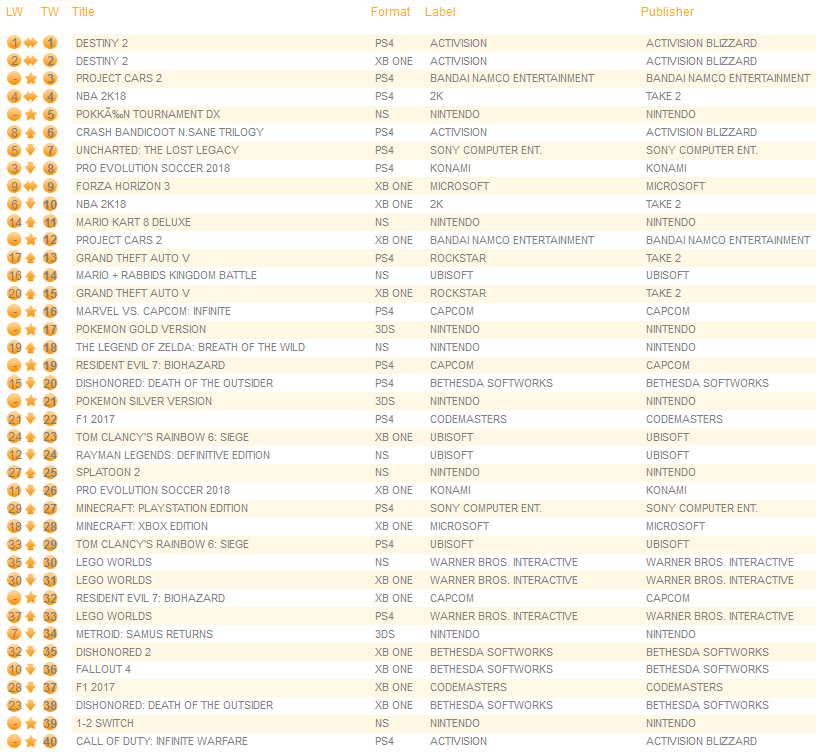 | LW | TW | Title | Format | Label | Publisher |
|---|---|---|---|---|---|
| 1 | 1 | DESTINY 2 | PS4 | ACTIVISION | ACTIVISION BLIZZARD |
| 2 | 2 | DESTINY 2 | XB ONE | ACTIVISION | ACTIVISION BLIZZARD |
| - | 3 | PROJECT CARS 2 | PS4 | BANDAI NAMCO ENTERTAINMENT | BANDAI NAMCO ENTERTAINMENT |
| 4 | 4 | NBA 2K18 | PS4 | 2K | TAKE 2 |
| - | 5 | POKKÃ‰N TOURNAMENT DX | NS | NINTENDO | NINTENDO |
| 8 | 6 | CRASH BANDICOOT N.SANE TRILOGY | PS4 | ACTIVISION | ACTIVISION BLIZZARD |
| 5 | 7 | UNCHARTED: THE LOST LEGACY | PS4 | SONY COMPUTER ENT. | SONY COMPUTER ENT. |
| 3 | 8 | PRO EVOLUTION SOCCER 2018 | PS4 | KONAMI | KONAMI |
| 9 | 9 | FORZA HORIZON 3 | XB ONE | MICROSOFT | MICROSOFT |
| 6 | 10 | NBA 2K18 | XB ONE | 2K | TAKE 2 |
| 14 | 11 | MARIO KART 8 DELUXE | NS | NINTENDO | NINTENDO |
| - | 12 | PROJECT CARS 2 | XB ONE | BANDAI NAMCO ENTERTAINMENT | BANDAI NAMCO ENTERTAINMENT |
| 17 | 13 | GRAND THEFT AUTO V | PS4 | ROCKSTAR | TAKE 2 |
| 16 | 14 | MARIO + RABBIDS KINGDOM BATTLE | NS | UBISOFT | UBISOFT |
| 20 | 15 | GRAND THEFT AUTO V | XB ONE | ROCKSTAR | TAKE 2 |
| - | 16 | MARVEL VS. CAPCOM: INFINITE | PS4 | CAPCOM | CAPCOM |
| - | 17 | POKEMON GOLD VERSION | 3DS | NINTENDO | NINTENDO |
| 19 | 18 | THE LEGEND OF ZELDA: BREATH OF THE WILD | NS | NINTENDO | NINTENDO |
| - | 19 | RESIDENT EVIL 7: BIOHAZARD | PS4 | CAPCOM | CAPCOM |
| 15 | 20 | DISHONORED: DEATH OF THE OUTSIDER | PS4 | BETHESDA SOFTWORKS | BETHESDA SOFTWORKS |
| - | 21 | POKEMON SILVER VERSION | 3DS | NINTENDO | NINTENDO |
| 21 | 22 | F1 2017 | PS4 | CODEMASTERS | CODEMASTERS |
| 24 | 23 | TOM CLANCY'S RAINBOW 6: SIEGE | XB ONE | UBISOFT | UBISOFT |
| 12 | 24 | RAYMAN LEGENDS: DEFINITIVE EDITION | NS | UBISOFT | UBISOFT |
| 27 | 25 | SPLATOON 2 | NS | NINTENDO | NINTENDO |
| 11 | 26 | PRO EVOLUTION SOCCER 2018 | XB ONE | KONAMI | KONAMI |
| 29 | 27 | MINECRAFT: PLAYSTATION EDITION | PS4 | SONY COMPUTER ENT. | SONY COMPUTER ENT. |
| 18 | 28 | MINECRAFT: XBOX EDITION | XB ONE | MICROSOFT | MICROSOFT |
| 33 | 29 | TOM CLANCY'S RAINBOW 6: SIEGE | PS4 | UBISOFT | UBISOFT |
| 35 | 30 | LEGO WORLDS | NS | WARNER BROS. INTERACTIVE | WARNER BROS. INTERACTIVE |
| 30 | 31 | LEGO WORLDS | XB ONE | WARNER BROS. INTERACTIVE | WARNER BROS. INTERACTIVE |
| - | 32 | RESIDENT EVIL 7: BIOHAZARD | XB ONE | CAPCOM | CAPCOM |
| 37 | 33 | LEGO WORLDS | PS4 | WARNER BROS. INTERACTIVE | WARNER BROS. INTERACTIVE |
| 7 | 34 | METROID: SAMUS RETURNS | 3DS | NINTENDO | NINTENDO |
| 32 | 35 | DISHONORED 2 | XB ONE | BETHESDA SOFTWORKS | BETHESDA SOFTWORKS |
| 10 | 36 | FALLOUT 4 | XB ONE | BETHESDA SOFTWORKS | BETHESDA SOFTWORKS |
| 28 | 37 | F1 2017 | XB ONE | CODEMASTERS | CODEMASTERS |
| 23 | 38 | DISHONORED: DEATH OF THE OUTSIDER | XB ONE | BETHESDA SOFTWORKS | BETHESDA SOFTWORKS |
| - | 39 | 1-2 SWITCH | NS | NINTENDO | NINTENDO |
| - | 40 | CALL OF DUTY: INFINITE WARFARE | PS4 | ACTIVISION | ACTIVISION BLIZZARD |